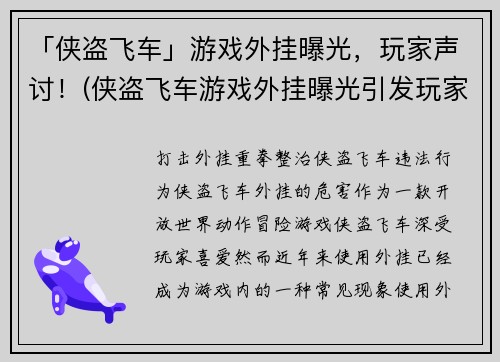 「侠盗飞车」游戏外挂曝光，玩家声讨！(侠盗飞车游戏外挂曝光引发玩家

打击外挂重拳整治侠盗飞车违法行为侠盗飞车外挂的危害作为一款开放世界动作冒险游戏侠盗飞车深受玩家喜爱然而近年来使用外挂已经成为游戏内的一种常见现象使用外